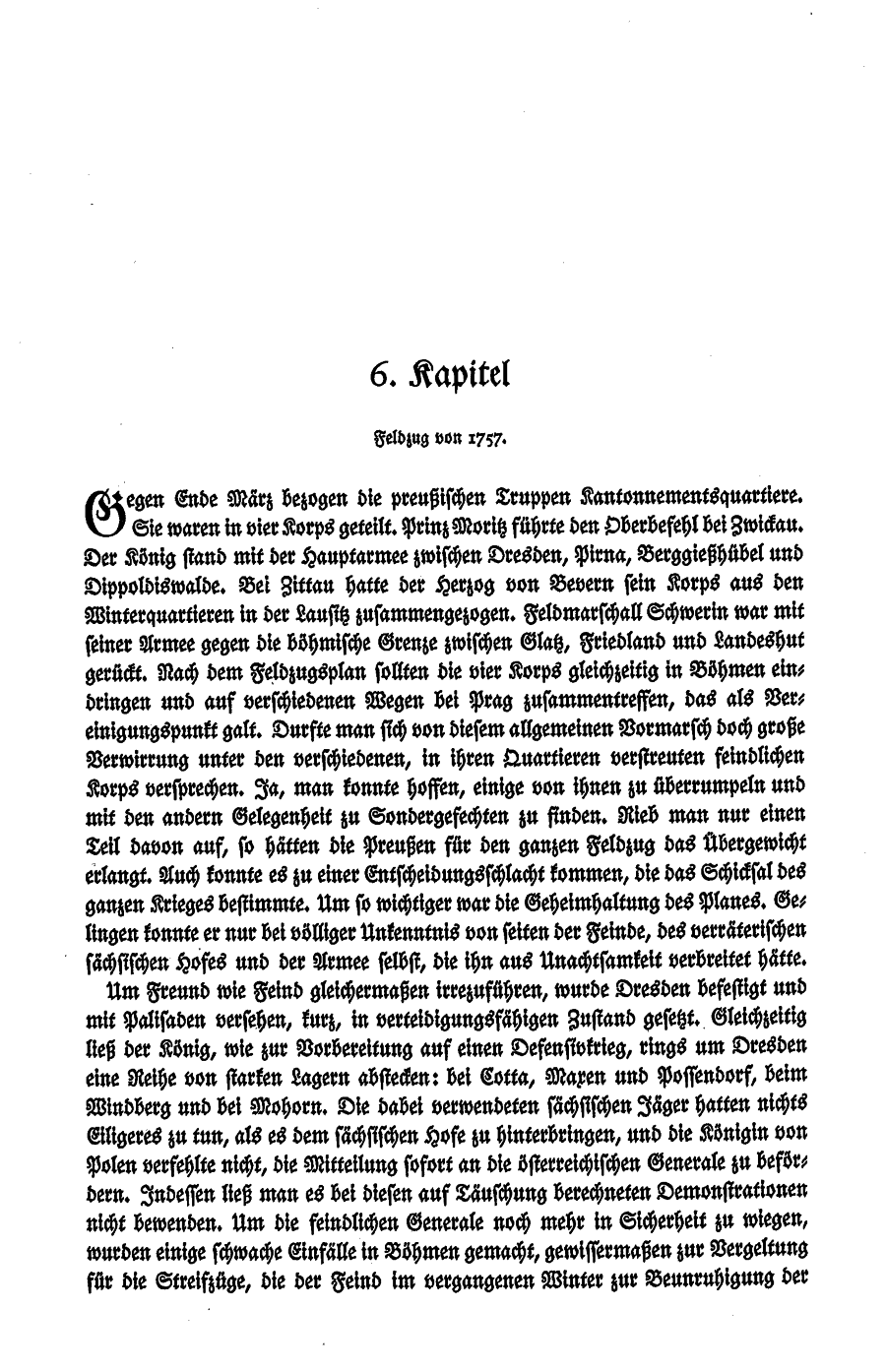 6. Kapitel

Feldzug von 1757.

Gegen Ende März bezogen die preußischen Truppen Kantonnementsquartiere. Sie waren in vier Korps geteilt. Prinz Moritz führte den Oberbefehl bei Zwickau. Der König stand mit der Hauptarmee zwischen Dresden, Pirna, Berggießhübel und Dippoldiswalde. Bei Zittau hatte der Herzog von Bevern sein Korps aus den Winterquartieren in der Lausitz zusammengezogen. Feldmarschall Schwerin war mit seiner Armee gegen die böhmische Grenze zwischen Glatz, Friedland und Landeshut gerückt. Nach dem Feldzugsplan sollten die vier Korps gleichzeitig in Böhmen eindringen und auf verschiedenen Wegen bei Prag zusammentreffen, das als Vereinigungspunkt galt. Durfte man sich von diesem allgemeinen Vormarsch doch große Verwirrung unter den verschiedenen, in ihren Quartieren verstreuten feindlichen Korps versprechen. Ja, man konnte hoffen, einige von ihnen zu überrumpeln und mit den andern Gelegenheit zu Sondergefechten zu finden. Rieb man nur einen Teil davon auf, so hätten die Preußen für den ganzen Feldzug das Übergewicht erlangt. Auch konnte es zu einer Entscheidungsschlacht kommen, die das Schicksal des ganzen Krieges bestimmte. Um so wichtiger war die Geheimhaltung des Planes. Gelingen konnte er nur bei völliger Unkenntnis von seiten der Feinde, des verräterischen sächsischen Hofes und der Armee selbst, die ihn aus Unachtsamkeit verbreitet hätte.

Um Freund wie Feind gleichermaßen irrezuführen, wurde Dresden befestigt und mit Palisaden versehen, kurz, in verteidigungsfähigen Zustand gesetzt. Gleichzeitig ließ der König, wie zur Vorbereitung auf einen Defensivkrieg, rings um Dresden eine Reihe von starken Lagern abstecken: bei Cotta, Maxen und Possendorf, beim Windberg und bei Mohorn. Die dabei verwendeten sächsischen Jäger hatten nichts Eiligeres zu tun, als es dem sächsischen Hofe zu hinterbringen, und die Königin von Polen verfehlte nicht, die Mitteilung sofort an die österreichischen Generale zu befördern. Indessen ließ man es bei diesen auf Täuschung berechneten Demonstrationen nicht bewenden. Um die feindlichen Generale noch mehr in Sicherheit zu wiegen, wurden einige schwache Einfälle in Böhmen gemacht, gewissermaßen zur Vergeltung für die Streifzüge, die der Feind im vergangenen Winter zur Beunruhigung der